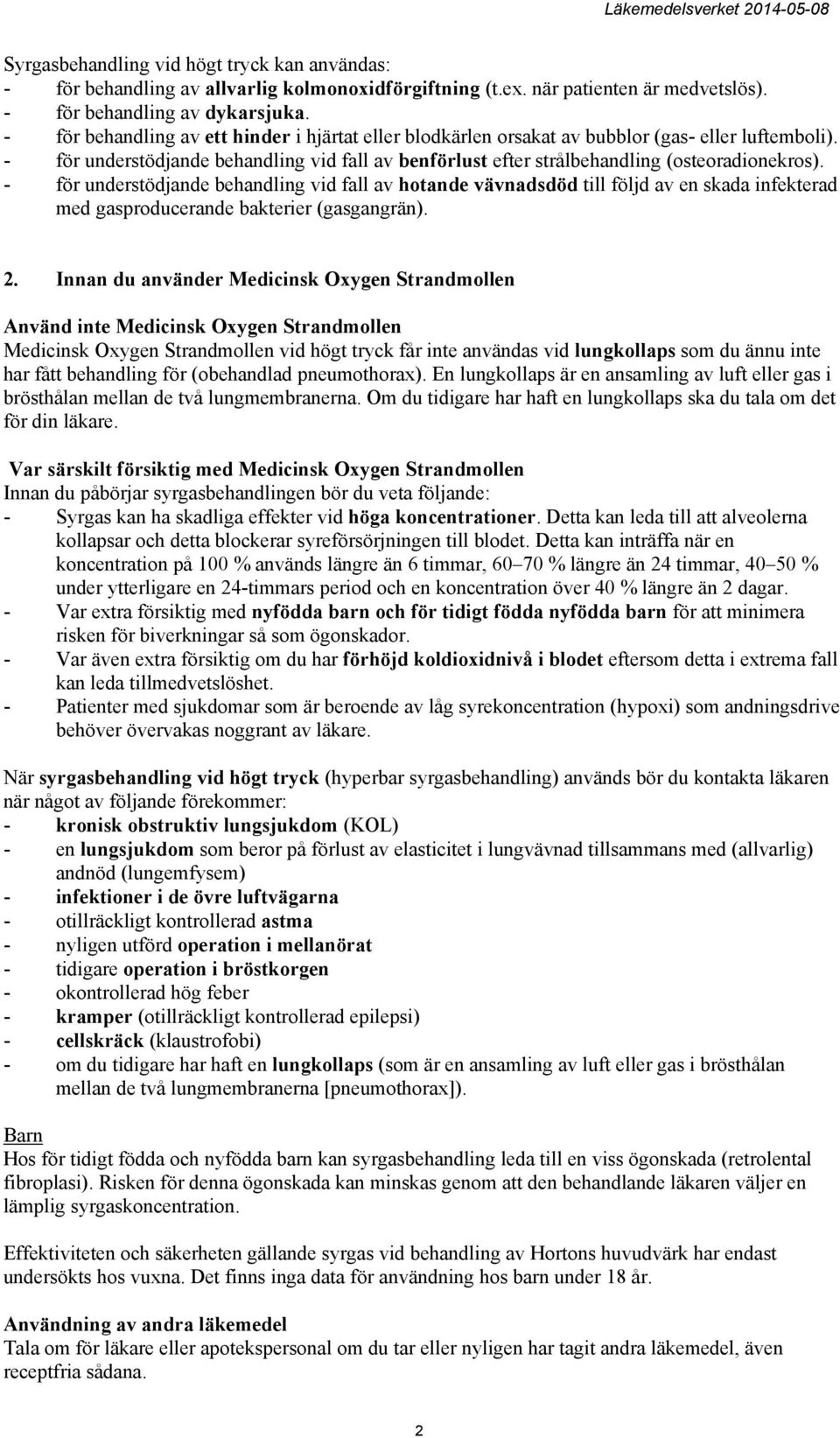 Läkemedelsverket 2014-05-08

Syrgasbehandling vid högt tryck kan användas:
- för behandling av allvarlig kolmonoxidförgiftning (t.ex. när patienten är medvetslös).
- för behandling av dykarsjuka.
- för behandling av ett hinder i hjärtat eller blodkärlen orsakat av bubblor (gas- eller luftemboli).
- för understödjande behandling vid fall av benförlust efter strålbehandling (osteoradionekros).
- för understödjande behandling vid fall av hotande vävnadsdöd till följd av en skada infekterad med gasproducerande bakterier (gasgangrän).

2. Innan du använder Medicinsk Oxygen Strandmollen

Använd inte Medicinsk Oxygen Strandmollen
Medicinsk Oxygen Strandmollen vid högt tryck får inte användas vid lungkollaps som du ännu inte har fått behandling för (obehandlad pneumothorax). En lungkollaps är en ansamling av luft eller gas i brösthålan mellan de två lungmembranerna. Om du tidigare har haft en lungkollaps ska du tala om det för din läkare.

Var särskilt försiktig med Medicinsk Oxygen Strandmollen
Innan du påbörjar syrgasbehandlingen bör du veta följande:
- Syrgas kan ha skadliga effekter vid höga koncentrationer. Detta kan leda till att alveolerna kollapsar och detta blockerar syreförsörjningen till blodet. Detta kan inträffa när en koncentration på 100 % används längre än 6 timmar, 60–70 % längre än 24 timmar, 40–50 % under ytterligare en 24-timmars period och en koncentration över 40 % längre än 2 dagar.
- Var extra försiktig med nyfödda barn och för tidigt födda nyfödda barn för att minimera risken för biverkningar så som ögonskador.
- Var även extra försiktig om du har förhöjd koldioxidnivå i blodet eftersom detta i extrema fall kan leda tillmedvetslöshet.
- Patienter med sjukdomar som är beroende av låg syrekoncentration (hypoxi) som andningsdrive behöver övervakas noggrant av läkare.

När syrgasbehandling vid högt tryck (hyperbar syrgasbehandling) används bör du kontakta läkaren när något av följande förekommer:
- kronisk obstruktiv lungsjukdom (KOL)
- en lungsjukdom som beror på förlust av elasticitet i lungvävnad tillsammans med (allvarlig) andnöd (lungemfysem)
- infektioner i de övre luftvägarna
- otillräckligt kontrollerad astma
- nyligen utförd operation i mellanörat
- tidigare operation i bröstkorgen
- okontrollerad hög feber
- kramper (otillräckligt kontrollerad epilepsi)
- cellskräck (klaustrofobi)
- om du tidigare har haft en lungkollaps (som är en ansamling av luft eller gas i brösthålan mellan de två lungmembranerna [pneumothorax]).

Barn
Hos för tidigt födda och nyfödda barn kan syrgasbehandling leda till en viss ögonskada (retrolental fibroplasi). Risken för denna ögonskada kan minskas genom att den behandlande läkaren väljer en lämplig syrgaskoncentration.

Effektiviteten och säkerheten gällande syrgas vid behandling av Hortons huvudvärk har endast undersökts hos vuxna. Det finns inga data för användning hos barn under 18 år.

Användning av andra läkemedel
Tala om för läkare eller apotekspersonal om du tar eller nyligen har tagit andra läkemedel, även receptfria sådana.

2